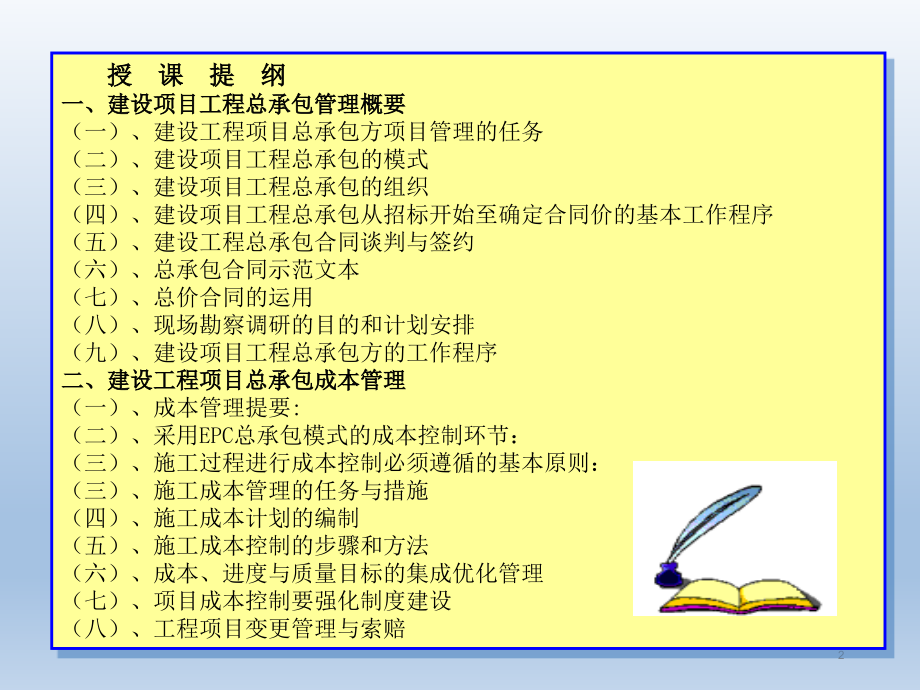 授 课 提 纲
一、建设项目工程总承包管理概要
（一）、建设工程项目总承包方项目管理的任务
（二）、建设项目工程总承包的模式
（三）、建设项目工程总承包的组织
（四）、建设项目工程总承包从招标开始至确定合同价的基本工作程序
（五）、建设工程总承包合同谈判与签约
（六）、总承包合同示范文本
（七）、总价合同的运用
（八）、现场勘察调研的目的和计划安排
（九）、建设项目工程总承包方的工作程序
二、建设工程项目总承包成本管理
（一）、成本管理提要:
（二）、采用EPC总承包模式的成本控制环节:
（三）、施工过程进行成本控制必须遵循的基本原则:
（三）、施工成本管理的任务与措施
（四）、施工成本计划的编制
（五）、施工成本控制的步骤和方法
（六）、成本、进度与质量目标的集成优化管理
（七）、项目成本控制要强化制度建设
（八）、工程项目变更管理与索赔

2